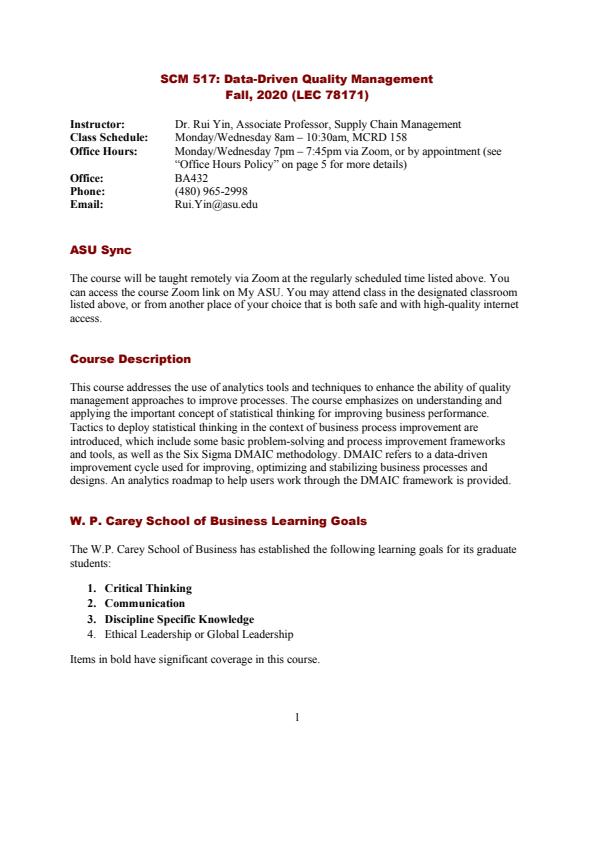 SCM 517: Data-Driven Quality Management
Fall, 2020 (LEC 78171)

Instructor: Dr. Rui Yin, Associate Professor, Supply Chain Management
Class Schedule: Monday/Wednesday 8am – 10:30am, MCRD 158
Office Hours: Monday/Wednesday 7pm – 7:45pm via Zoom, or by appointment (see "Office Hours Policy" on page 5 for more details)
Office: BA432
Phone: (480) 965-2998
Email: Rui.Yin@asu.edu

ASU Sync

The course will be taught remotely via Zoom at the regularly scheduled time listed above. You can access the course Zoom link on My ASU. You may attend class in the designated classroom listed above, or from another place of your choice that is both safe and with high-quality internet access.

Course Description

This course addresses the use of analytics tools and techniques to enhance the ability of quality management approaches to improve processes. The course emphasizes on understanding and applying the important concept of statistical thinking for improving business performance. Tactics to deploy statistical thinking in the context of business process improvement are introduced, which include some basic problem-solving and process improvement frameworks and tools, as well as the Six Sigma DMAIC methodology. DMAIC refers to a data-driven improvement cycle used for improving, optimizing and stabilizing business processes and designs. An analytics roadmap to help users work through the DMAIC framework is provided.

W. P. Carey School of Business Learning Goals

The W.P. Carey School of Business has established the following learning goals for its graduate students:

1. Critical Thinking
2. Communication
3. Discipline Specific Knowledge
4. Ethical Leadership or Global Leadership

Items in bold have significant coverage in this course.

1